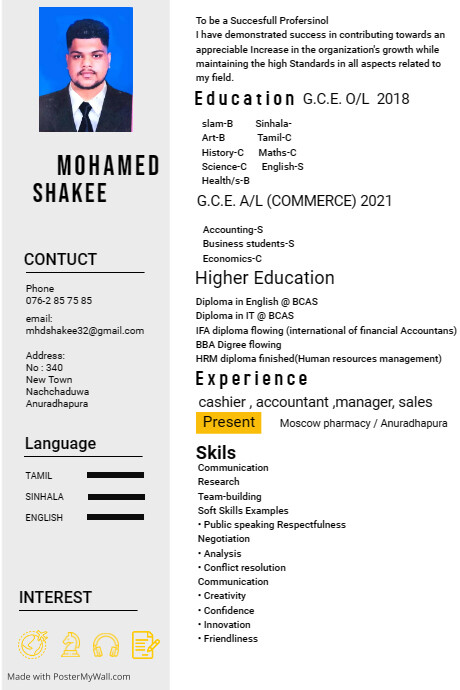 MOHAMED SHAKEE

CONTUCT

Phone
076-2 85 75 85

email:
mhdshakee32@gmail.com

Address:
No : 340
New Town
Nachchaduwa
Anuradhapura

Language

TAMIL
SINHALA
ENGLISH

INTEREST

Made with PosterMyWall.com

To be a Succesfull Profersinol
I have demonstrated success in contributing towards an appreciable Increase in the organization's growth while maintaining the high Standards in all aspects related to my field.

Education G.C.E. O/L 2018

slam-B Sinhala-
Art-B Tamil-C
History-C Maths-C
Science-C English-S
Health/s-B

G.C.E. A/L (COMMERCE) 2021

Accounting-S
Business students-S
Economics-C

Higher Education

Diploma in English @ BCAS
Diploma in IT @ BCAS
IFA diploma flowing (international of financial Accountans)
BBA Digree flowing
HRM diploma finished(Human resources management)

Experience

cashier , accountant ,manager, sales
Present Moscow pharmacy / Anuradhapura

Skils
Communication
Research
Team-building
Soft Skills Examples
• Public speaking Respectfulness
Negotiation
• Analysis
• Conflict resolution
Communication
• Creativity
• Confidence
• Innovation
• Friendliness